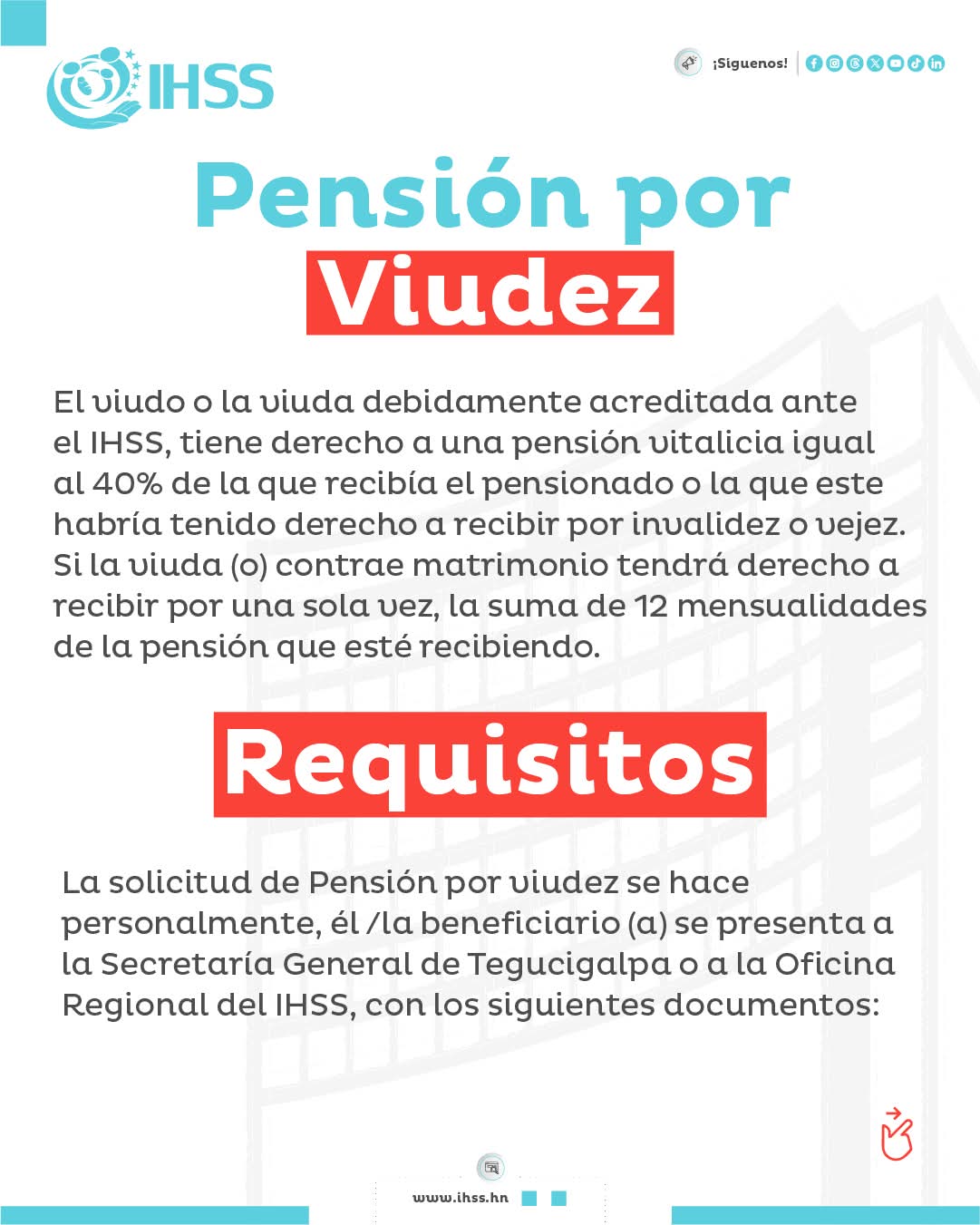 IHSS

¡Siguenos!

Pensión por Viudez

El viudo o la viuda debidamente acreditada ante el IHSS, tiene derecho a una pensión vitalicia igual al 40% de la que recibía el pensionado o la que este habría tenido derecho a recibir por invalidez o vejez. Si la viuda (o) contrae matrimonio tendrá derecho a recibir por una sola vez, la suma de 12 mensualidades de la pensión que esté recibiendo.

Requisitos

La solicitud de Pensión por viudez se hace personalmente, él /la beneficiario (a) se presenta a la Secretaría General de Tegucigalpa o a la Oficina Regional del IHSS, con los siguientes documentos:

www.ihss.hn